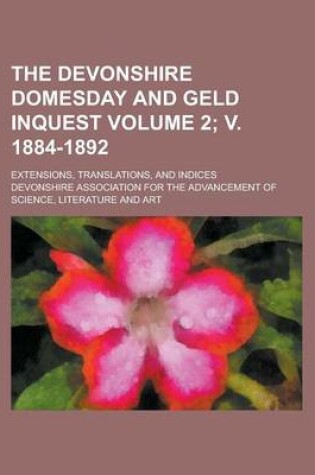 THE DEVONSHIRE DOMESDAY AND GELD INQUEST VOLUME 2; V. 1884-1892

EXTENSIONS, TRANSLATIONS, AND INDICES
DEVONSHIRE ASSOCIATION FOR THE ADVANCEMENT OF SCIENCE, LITERATURE AND ART